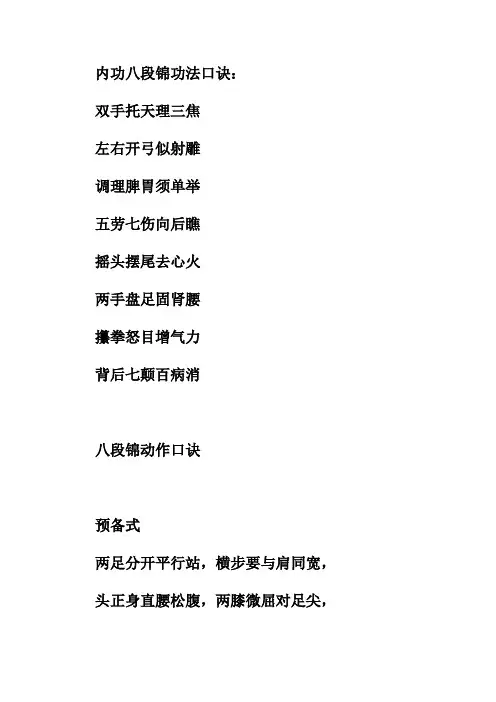 内功八段锦功法口诀：

双手托天理三焦

左右开弓似射雕

调理脾胃须单举

五劳七伤向后瞧

摇头摆尾去心火

两手盘足固肾腰

攥拳怒目增气力

背后七颠百病消

八段锦动作口诀

预备式

两足分开平行站，横步要与肩同宽，

头正身直腰松腹，两膝微屈对足尖，